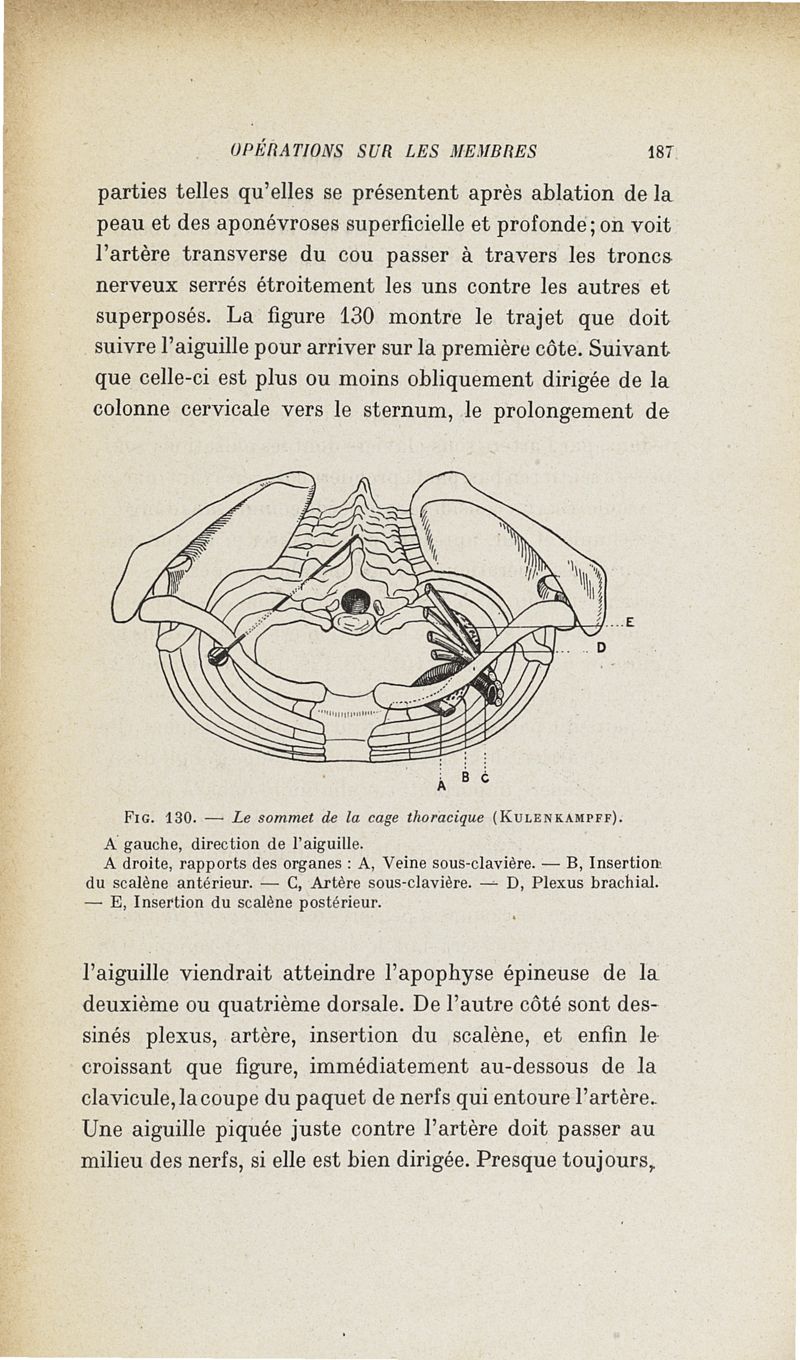 OPÉRATIONS SUR LES MEMBRES 187

parties telles qu'elles se présentent après ablation de la peau et des aponévroses superficielle et profonde; on voit l'artère transverse du cou passer à travers les troncs nerveux serrés étroitement les uns contre les autres et superposés. La figure 130 montre le trajet que doit suivre l'aiguille pour arriver sur la première côte. Suivant que celle-ci est plus ou moins obliquement dirigée de la colonne cervicale vers le sternum, le prolongement de

E
D
A B C

FIG. 130. — Le sommet de la cage thoracique (KULENKAMPFF).
A gauche, direction de l'aiguille.
A droite, rapports des organes : A, Veine sous-clavière. — B, Insertion du scalène antérieur. — C, Artère sous-clavière. — D, Plexus brachial. — E, Insertion du scalène postérieur.

l'aiguille viendrait atteindre l'apophyse épineuse de la deuxième ou quatrième dorsale. De l'autre côté sont dessinés plexus, artère, insertion du scalène, et enfin le croissant que figure, immédiatement au-dessous de la clavicule, la coupe du paquet de nerfs qui entoure l'artère. Une aiguille piquée juste contre l'artère doit passer au milieu des nerfs, si elle est bien dirigée. Presque toujours,